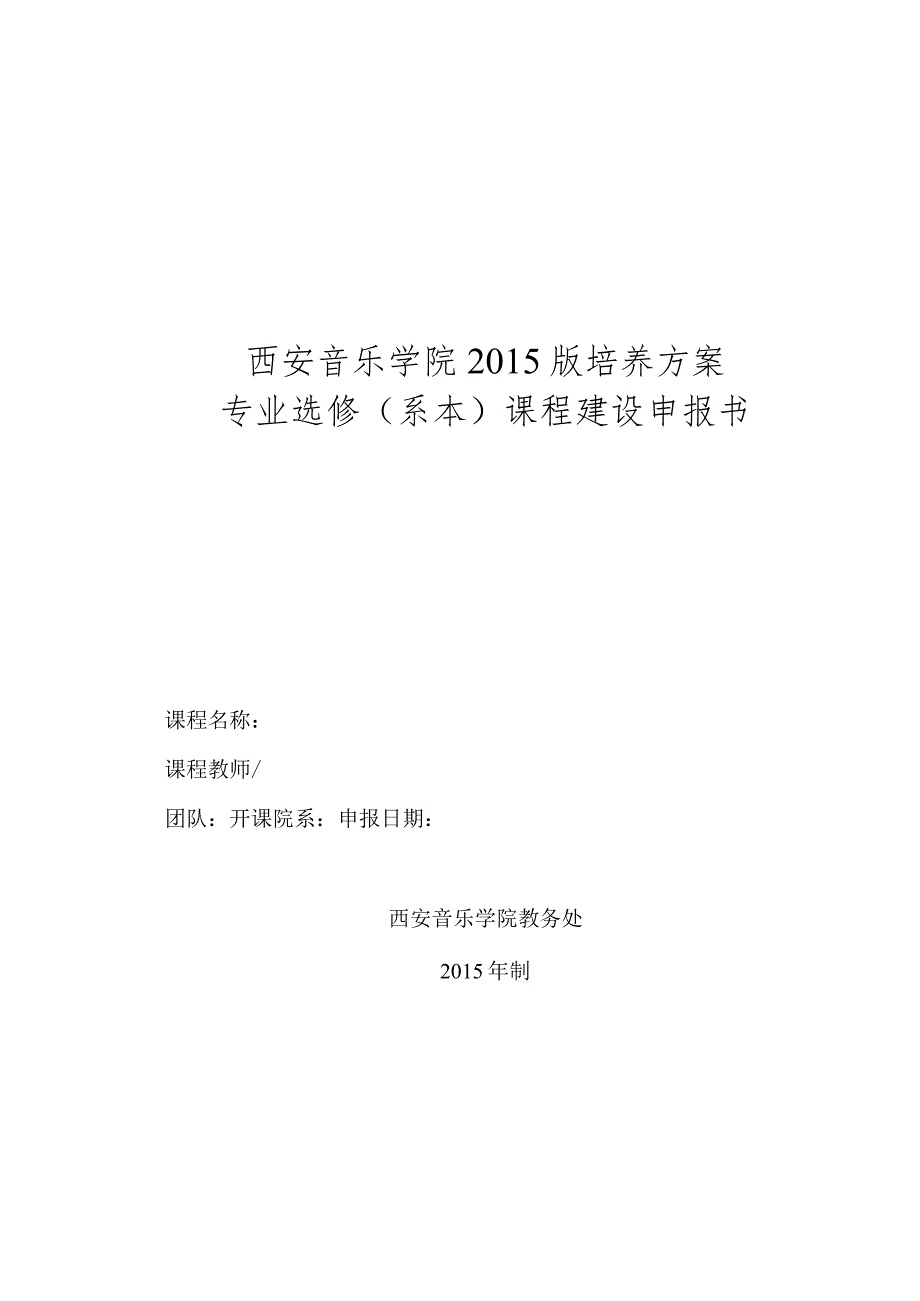 西安音乐学院2015版培养方案
专业选修（系本）课程建设申报书

课程名称：

课程教师/

团队：开课院系：申报日期：

西安音乐学院教务处

2015年制